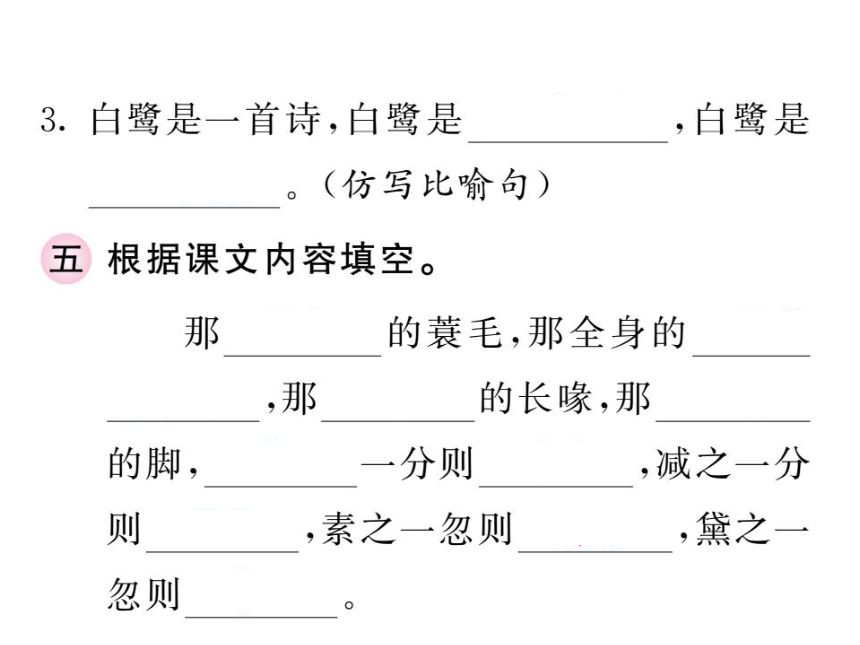 3. 白鹭是一首诗，白鹭是__________，白鹭是__________。（仿写比喻句）

五 根据课文内容填空。

那________的蓑毛，那全身的________________，那________的长喙，那________的脚，________一分则________，减之一分则________，素之一忽则________，黛之一忽则________。